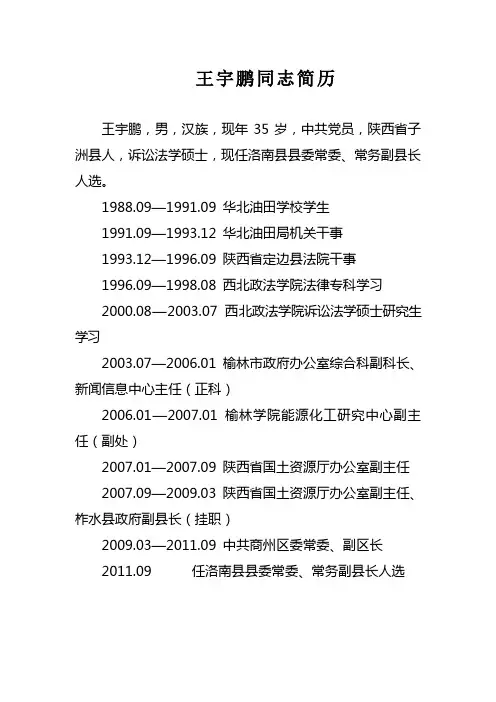 王宇鹏同志简历

王宇鹏，男，汉族，现年 35 岁，中共党员，陕西省子洲县人，诉讼法学硕士，现任洛南县县委常委、常务副县长人选。

1988.09—1991.09 华北油田学校学生

1991.09—1993.12 华北油田局机关干事

1993.12—1996.09 陕西省定边县法院干事

1996.09—1998.08 西北政法学院法律专科学习

2000.08—2003.07 西北政法学院诉讼法学硕士研究生学习

2003.07—2006.01 榆林市政府办公室综合科副科长、新闻信息中心主任（正科）

2006.01—2007.01 榆林学院能源化工研究中心副主任（副处）

2007.01—2007.09 陕西省国土资源厅办公室副主任

2007.09—2009.03 陕西省国土资源厅办公室副主任、柞水县政府副县长（挂职）

2009.03—2011.09 中共商州区委常委、副区长

2011.09 任洛南县县委常委、常务副县长人选